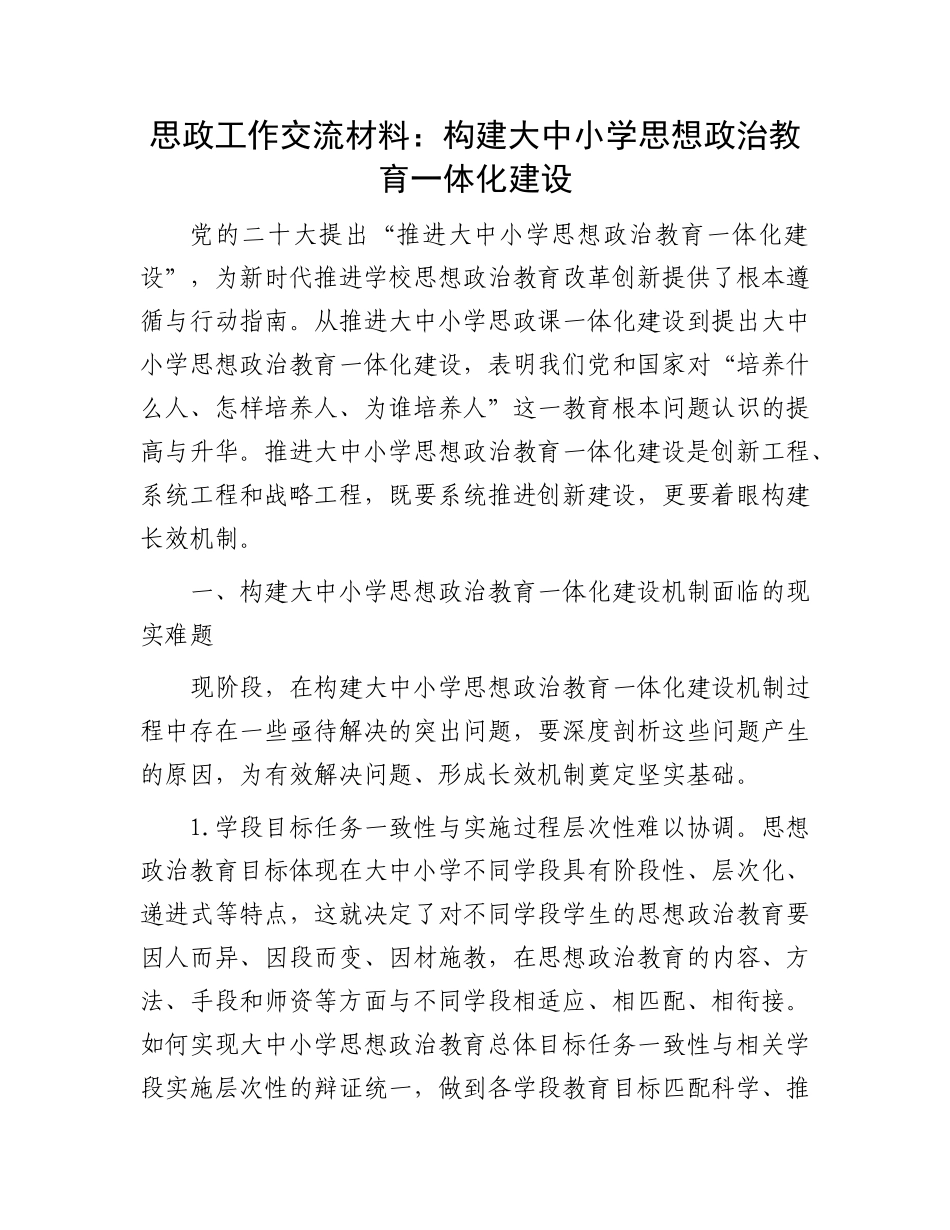 思政工作交流材料：构建大中小学思想政治教育一体化建设

党的二十大提出“推进大中小学思想政治教育一体化建设”，为新时代推进学校思想政治教育改革创新提供了根本遵循与行动指南。从推进大中小学思政课一体化建设到提出大中小学思想政治教育一体化建设，表明我们党和国家对“培养什么人、怎样培养人、为谁培养人”这一教育根本问题认识的提高与升华。推进大中小学思想政治教育一体化建设是创新工程、系统工程和战略工程，既要系统推进创新建设，更要着眼构建长效机制。

一、构建大中小学思想政治教育一体化建设机制面临的现实难题

现阶段，在构建大中小学思想政治教育一体化建设机制过程中存在一些亟待解决的突出问题，要深度剖析这些问题产生的原因，为有效解决问题、形成长效机制奠定坚实基础。

1.学段目标任务一致性与实施过程层次性难以协调。思想政治教育目标体现在大中小学不同学段具有阶段性、层次化、递进式等特点，这就决定了对不同学段学生的思想政治教育要因人而异、因段而变、因材施教，在思想政治教育的内容、方法、手段和师资等方面与不同学段相适应、相匹配、相衔接。如何实现大中小学思想政治教育总体目标任务一致性与相关学段实施层次性的辩证统一，做到各学段教育目标匹配科学、推